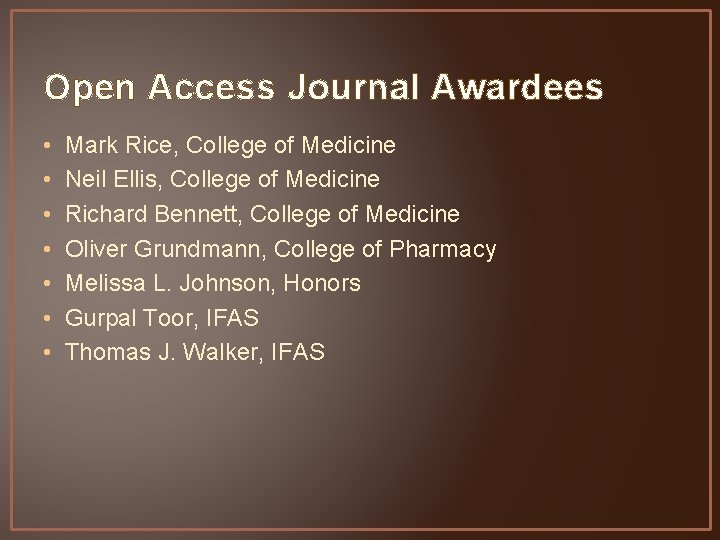 Open Access Journal Awardees

• Mark Rice, College of Medicine
• Neil Ellis, College of Medicine
• Richard Bennett, College of Medicine
• Oliver Grundmann, College of Pharmacy
• Melissa L. Johnson, Honors
• Gurpal Toor, IFAS
• Thomas J. Walker, IFAS